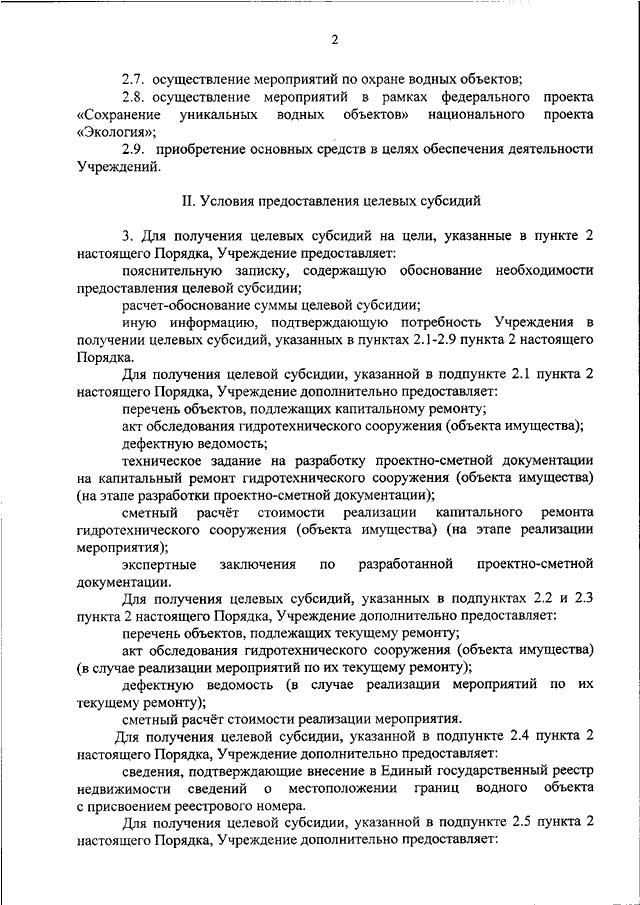 2

2.7. осуществление мероприятий по охране водных объектов;

2.8. осуществление мероприятий в рамках федерального проекта «Сохранение уникальных водных объектов» национального проекта «Экология»;

2.9. приобретение основных средств в целях обеспечения деятельности Учреждений.

II. Условия предоставления целевых субсидий

3. Для получения целевых субсидий на цели, указанные в пункте 2 настоящего Порядка, Учреждение предоставляет:

пояснительную записку, содержащую обоснование необходимости предоставления целевой субсидии;

расчет-обоснование суммы целевой субсидии;

иную информацию, подтверждающую потребность Учреждения в получении целевых субсидий, указанных в пунктах 2.1-2.9 пункта 2 настоящего Порядка.

Для получения целевой субсидии, указанной в подпункте 2.1 пункта 2 настоящего Порядка, Учреждение дополнительно предоставляет:

перечень объектов, подлежащих капитальному ремонту;

акт обследования гидротехнического сооружения (объекта имущества);

дефектную ведомость;

техническое задание на разработку проектно-сметной документации на капитальный ремонт гидротехнического сооружения (объекта имущества) (на этапе разработки проектно-сметной документации);

сметный расчёт стоимости реализации капитального ремонта гидротехнического сооружения (объекта имущества) (на этапе реализации мероприятия);

экспертные заключения по разработанной проектно-сметной документации.

Для получения целевых субсидий, указанных в подпунктах 2.2 и 2.3 пункта 2 настоящего Порядка, Учреждение дополнительно предоставляет:

перечень объектов, подлежащих текущему ремонту;

акт обследования гидротехнического сооружения (объекта имущества) (в случае реализации мероприятий по их текущему ремонту);

дефектную ведомость (в случае реализации мероприятий по их текущему ремонту);

сметный расчёт стоимости реализации мероприятия.

Для получения целевой субсидии, указанной в подпункте 2.4 пункта 2 настоящего Порядка, Учреждение дополнительно предоставляет:

сведения, подтверждающие внесение в Единый государственный реестр недвижимости сведений о местоположении границ водного объекта с присвоением реестрового номера.

Для получения целевой субсидии, указанной в подпункте 2.5 пункта 2 настоящего Порядка, Учреждение дополнительно предоставляет: